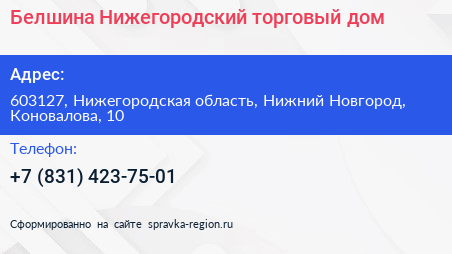 Белшина Нижегородский торговый дом

Адрес:

603127, Нижегородская область, Нижний Новгород, Коновалова, 10

Телефон:

+7 (831) 423-75-01

Сформированно на сайте spravka-region.ru